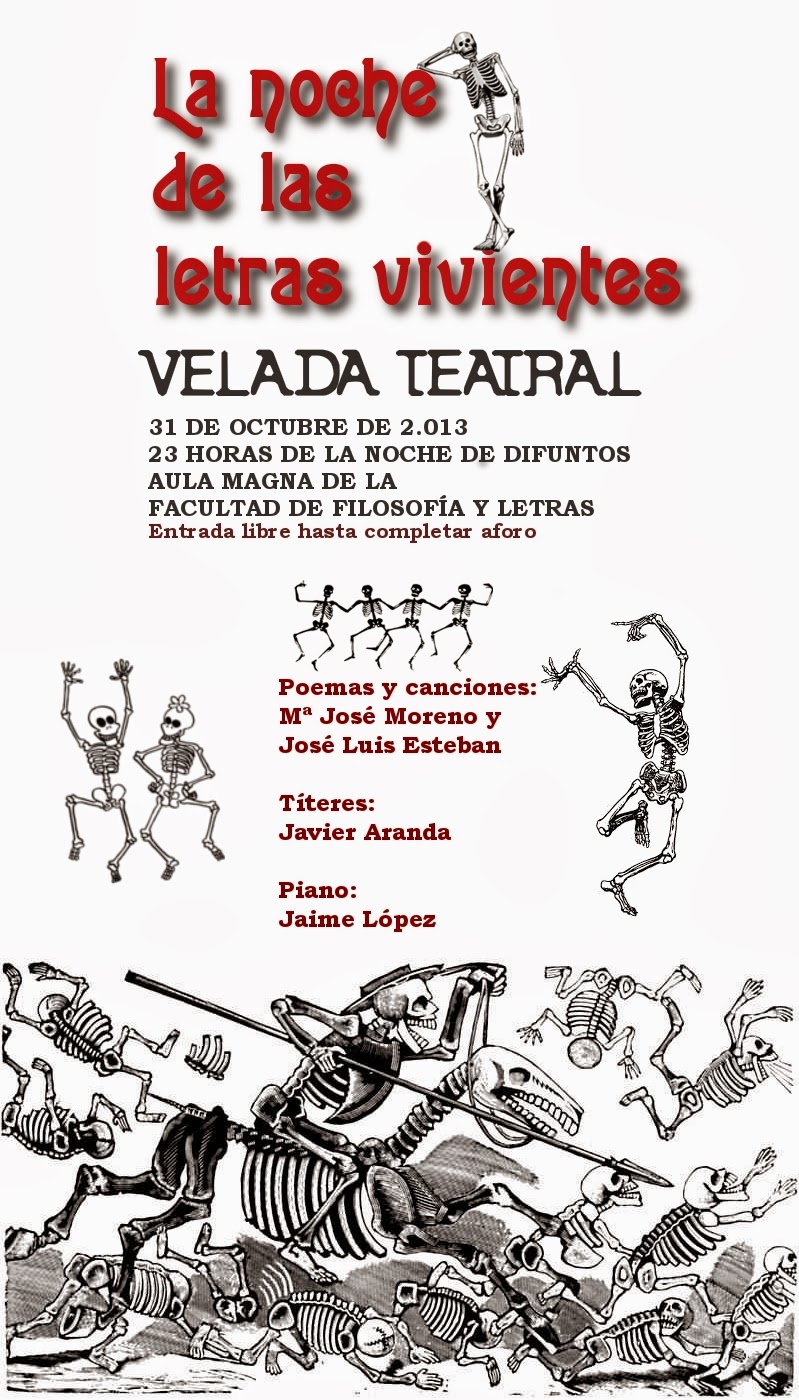 La noche de las letras vivientes

VELADA TEATRAL

31 DE OCTUBRE DE 2.013
23 HORAS DE LA NOCHE DE DIFUNTOS
AULA MAGNA DE LA
FACULTAD DE FILOSOFÍA Y LETRAS
Entrada libre hasta completar aforo

Poemas y canciones:
Mª José Moreno y
José Luis Esteban

Títeres:
Javier Aranda

Piano:
Jaime López